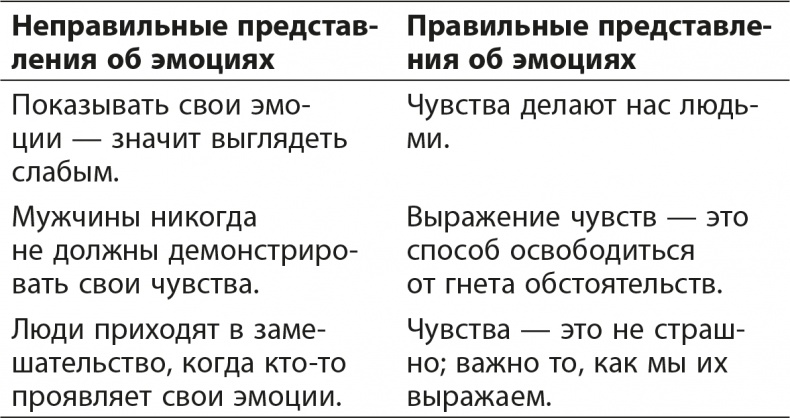 | Неправильные представления об эмоциях | Правильные представления об эмоциях |
|---|---|
| Показывать свои эмоции — значит выглядеть слабым. | Чувства делают нас людьми. |
| Мужчины никогда не должны демонстрировать свои чувства. | Выражение чувств — это способ освободиться от гнета обстоятельств. |
| Люди приходят в замешательство, когда кто-то проявляет свои эмоции. | Чувства — это не страшно; важно то, как мы их выражаем. |